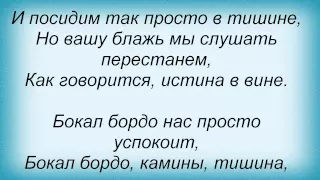 И посидим так просто в тишине,
Но вашу блажь мы слушать перестанем,
Как говорится, истина в вине.

Бокал бордо нас просто успокоит,
Бокал бордо, камины, тишина,